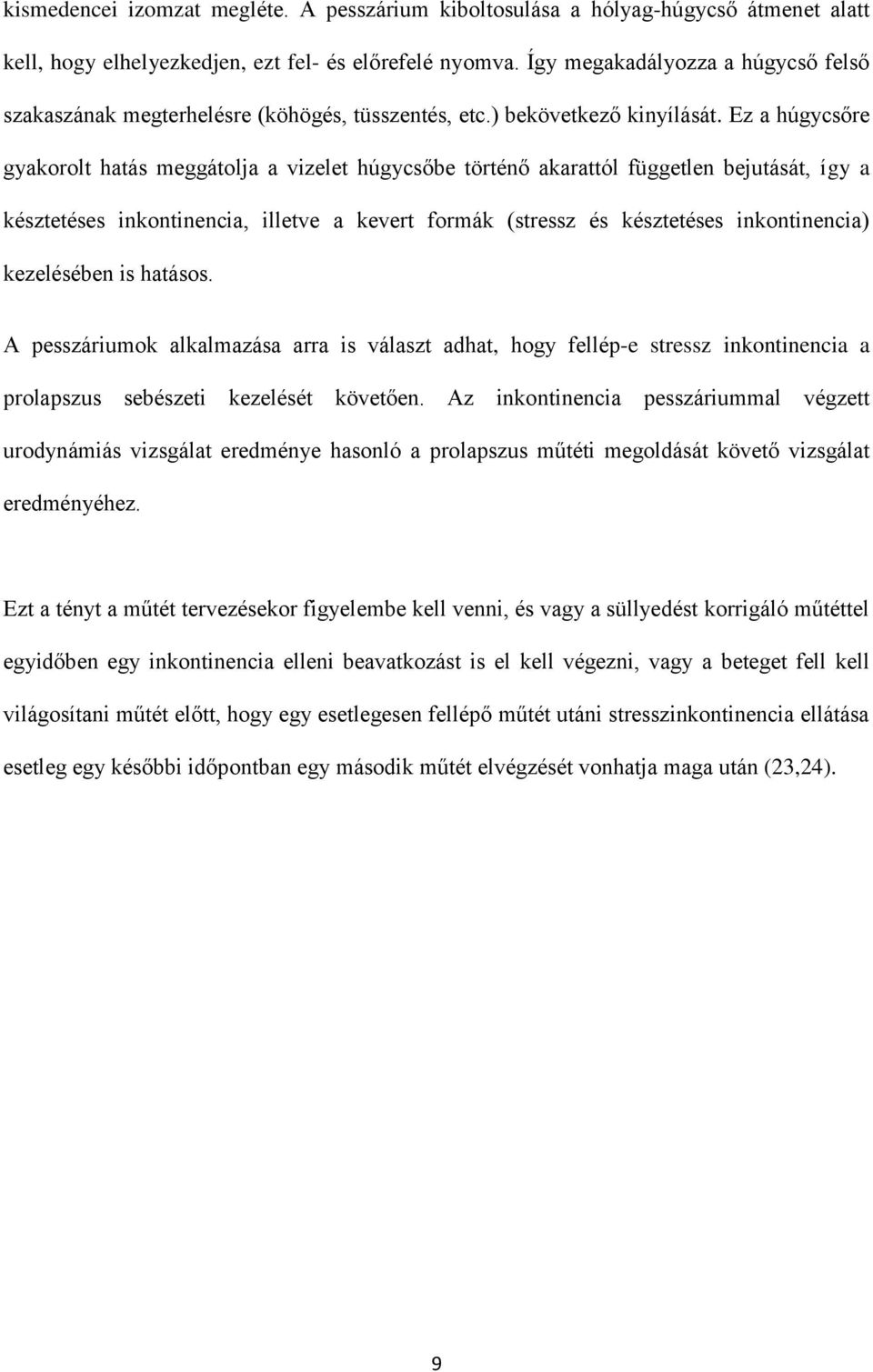 kismedencei izomzat megléte. A pesszárium kiboltosulása a hólyag-húgycső átmenet alatt kell, hogy elhelyezkedjen, ezt fel- és előrefelé nyomva. Így megakadályozza a húgycső felső szakaszának megterhelésre (köhögés, tüsszentés, etc.) bekövetkező kinyílását. Ez a húgycsőre gyakorolt hatás meggátolja a vizelet húgycsőbe történő akarattól független bejutását, így a késztetéses inkontinencia, illetve a kevert formák (stressz és késztetéses inkontinencia) kezelésében is hatásos.

A pesszáriumok alkalmazása arra is választ adhat, hogy fellép-e stressz inkontinencia a prolapszus sebészeti kezelését követően. Az inkontinencia pesszáriummal végzett urodynámiás vizsgálat eredménye hasonló a prolapszus műtéti megoldását követő vizsgálat eredményéhez.

Ezt a tényt a műtét tervezésekor figyelembe kell venni, és vagy a süllyedést korrigáló műtéttel egyidőben egy inkontinencia elleni beavatkozást is el kell végezni, vagy a beteget fell kell világosítani műtét előtt, hogy egy esetlegesen fellépő műtét utáni stresszinkontinencia ellátása esetleg egy későbbi időpontban egy második műtét elvégzését vonhatja maga után (23,24).

9